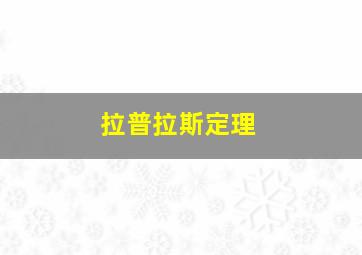 拉普拉斯定理